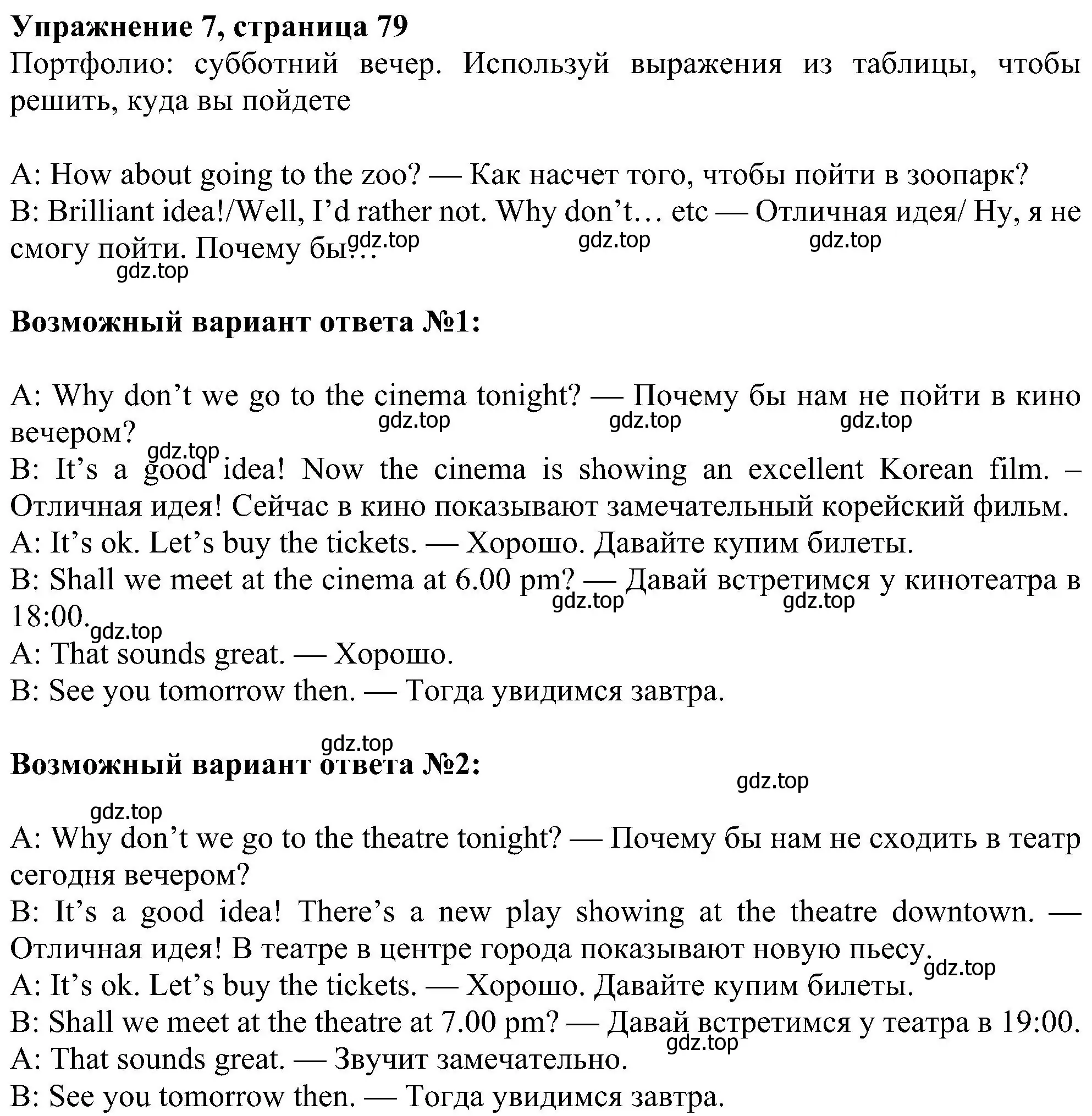 **Упражнение 7, страница 79**
Портфолио: субботний вечер. Используй выражения из таблицы, чтобы решить, куда вы пойдете

A: How about going to the zoo? — Как насчет того, чтобы пойти в зоопарк?
B: Brilliant idea!/Well, I'd rather not. Why don't… etc — Отличная идея/ Ну, я не смогу пойти. Почему бы…
gdz.top gdz.top gdz.top gdz.top

**Возможный вариант ответа №1:**

A: Why don't we go to the cinema tonight? — Почему бы нам не пойти в кино вечером?
gdz.top gdz.top gdz.top gdz.top
B: It's a good idea! Now the cinema is showing an excellent Korean film. – Отличная идея! Сейчас в кино показывают замечательный корейский фильм.
A: It's ok. Let's buy the tickets. — Хорошо. Давайте купим билеты.
B: Shall we meet at the cinema at 6.00 pm? — Давай встретимся у кинотеатра в 18:00.
gdz.top gdz.top gdz.top
A: That sounds great. — Хорошо.
B: See you tomorrow then. — Тогда увидимся завтра.

gdz.top
**Возможный вариант ответа №2:**
gdz.top
gdz.top
A: Why don't we go to the theatre tonight? — Почему бы нам не сходить в театр сегодня вечером?
B: It's a good idea! There's a new play showing at the theatre downtown. — Отличная идея! В театре в центре города показывают новую пьесу.
gdz.top
A: It's ok. Let's buy the tickets. — Хорошо. Давайте купим билеты.
B: Shall we meet at the theatre at 7.00 pm? — Давай встретимся у театра в 19:00.
gdz.top
A: That sounds great. — Звучит замечательно.
B: See you tomorrow then. — Тогда увидимся завтра.